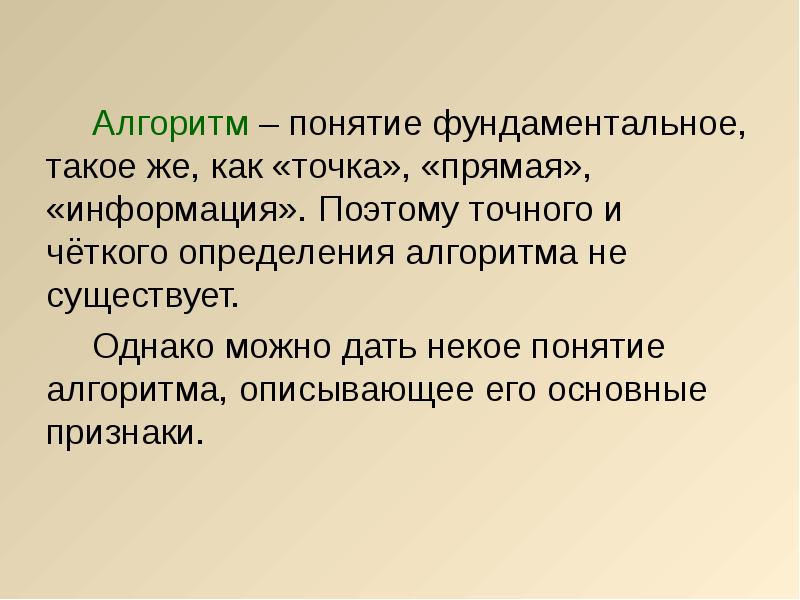 Алгоритм – понятие фундаментальное, такое же, как «точка», «прямая», «информация». Поэтому точного и чёткого определения алгоритма не существует.

Однако можно дать некое понятие алгоритма, описывающее его основные признаки.